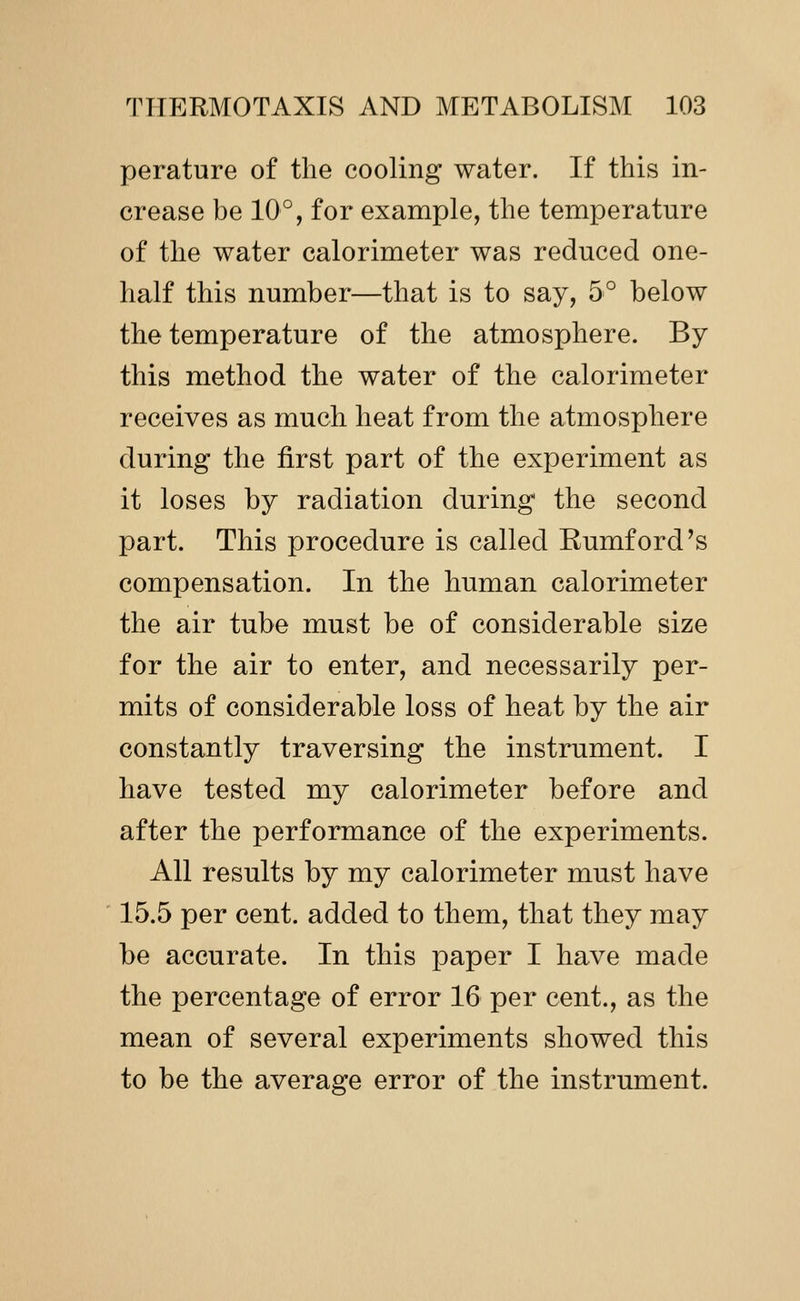 THERMOTAXIS AND METABOLISM 103

perature of the cooling water. If this increase be 10°, for example, the temperature of the water calorimeter was reduced one-half this number—that is to say, 5° below the temperature of the atmosphere. By this method the water of the calorimeter receives as much heat from the atmosphere during the first part of the experiment as it loses by radiation during the second part. This procedure is called Rumford's compensation. In the human calorimeter the air tube must be of considerable size for the air to enter, and necessarily permits of considerable loss of heat by the air constantly traversing the instrument. I have tested my calorimeter before and after the performance of the experiments.

All results by my calorimeter must have 15.5 per cent. added to them, that they may be accurate. In this paper I have made the percentage of error 16 per cent., as the mean of several experiments showed this to be the average error of the instrument.